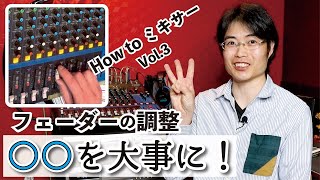 How to ミキサー
Vol.3

フェーダーの調整

〇〇を大事に！